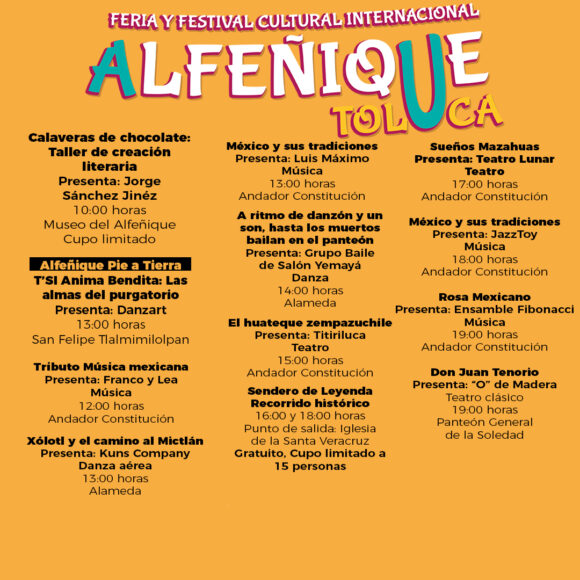 FERIA Y FESTIVAL CULTURAL INTERNACIONAL

ALFEÑIQUE

TOLUCA

Calaveras de chocolate: Taller de creación literaria
Presenta: Jorge Sánchez Jinéz
10:00 horas
Museo del Alfeñique
Cupo limitado

Alfeñique Pie a Tierra

T'SI Anima Bendita: Las almas del purgatorio
Presenta: Danzart
13:00 horas
San Felipe Tlalmimilolpan

Tributo Música mexicana
Presenta: Franco y Lea
Música
12:00 horas
Andador Constitución

Xólotl y el camino al Mictlán
Presenta: Kuns Company
Danza aérea
13:00 horas
Alameda

México y sus tradiciones
Presenta: Luis Máximo
Música
13:00 horas
Andador Constitución

A ritmo de danzón y un son, hasta los muertos bailan en el panteón
Presenta: Grupo Baile de Salón Yemayá
Danza
14:00 horas
Alameda

El huateque zempazuchile
Presenta: Titiriluca
Teatro
15:00 horas
Andador Constitución

Sendero de Leyenda
Recorrido histórico
16:00 y 18:00 horas
Punto de salida: Iglesia de la Santa Veracruz
Gratuito, Cupo limitado a 15 personas

Sueños Mazahuas
Presenta: Teatro Lunar
Teatro
17:00 horas
Andador Constitución

México y sus tradiciones
Presenta: JazzToy
Música
18:00 horas
Andador Constitución

Rosa Mexicano
Presenta: Ensamble Fibonacci
Música
19:00 horas
Andador Constitución

Don Juan Tenorio
Presenta: "O" de Madera
Teatro clásico
19:00 horas
Panteón General de la Soledad